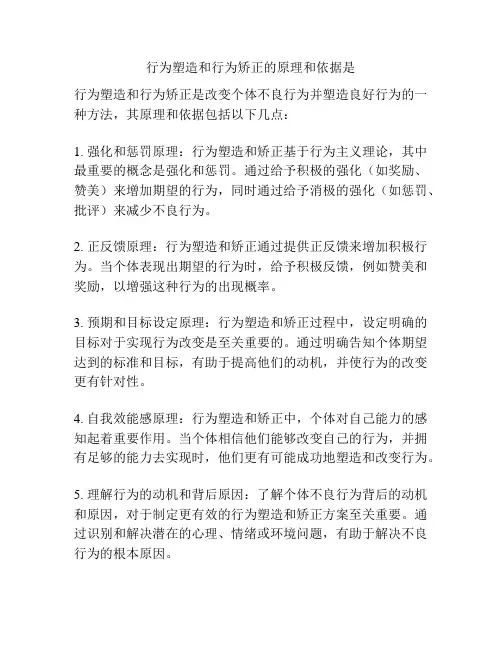 行为塑造和行为矫正的原理和依据是

行为塑造和行为矫正是改变个体不良行为并塑造良好行为的一种方法，其原理和依据包括以下几点：

1. 强化和惩罚原理：行为塑造和矫正基于行为主义理论，其中最重要的概念是强化和惩罚。通过给予积极的强化（如奖励、赞美）来增加期望的行为，同时通过给予消极的强化（如惩罚、批评）来减少不良行为。

2. 正反馈原理：行为塑造和矫正通过提供正反馈来增加积极行为。当个体表现出期望的行为时，给予积极反馈，例如赞美和奖励，以增强这种行为的出现概率。

3. 预期和目标设定原理：行为塑造和矫正过程中，设定明确的目标对于实现行为改变是至关重要的。通过明确告知个体期望达到的标准和目标，有助于提高他们的动机，并使行为的改变更有针对性。

4. 自我效能感原理：行为塑造和矫正中，个体对自己能力的感知起着重要作用。当个体相信他们能够改变自己的行为，并拥有足够的能力去实现时，他们更有可能成功地塑造和改变行为。

5. 理解行为的动机和背后原因：了解个体不良行为背后的动机和原因，对于制定更有效的行为塑造和矫正方案至关重要。通过识别和解决潜在的心理、情绪或环境问题，有助于解决不良行为的根本原因。